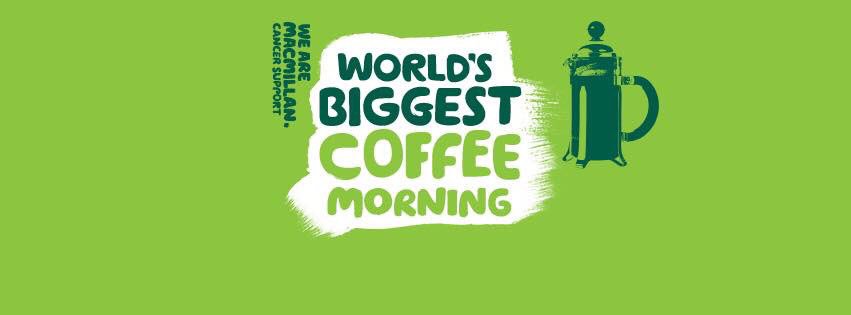 WE ARE MACMILLAN. CANCER SUPPORT

WORLD'S BIGGEST COFFEE MORNING